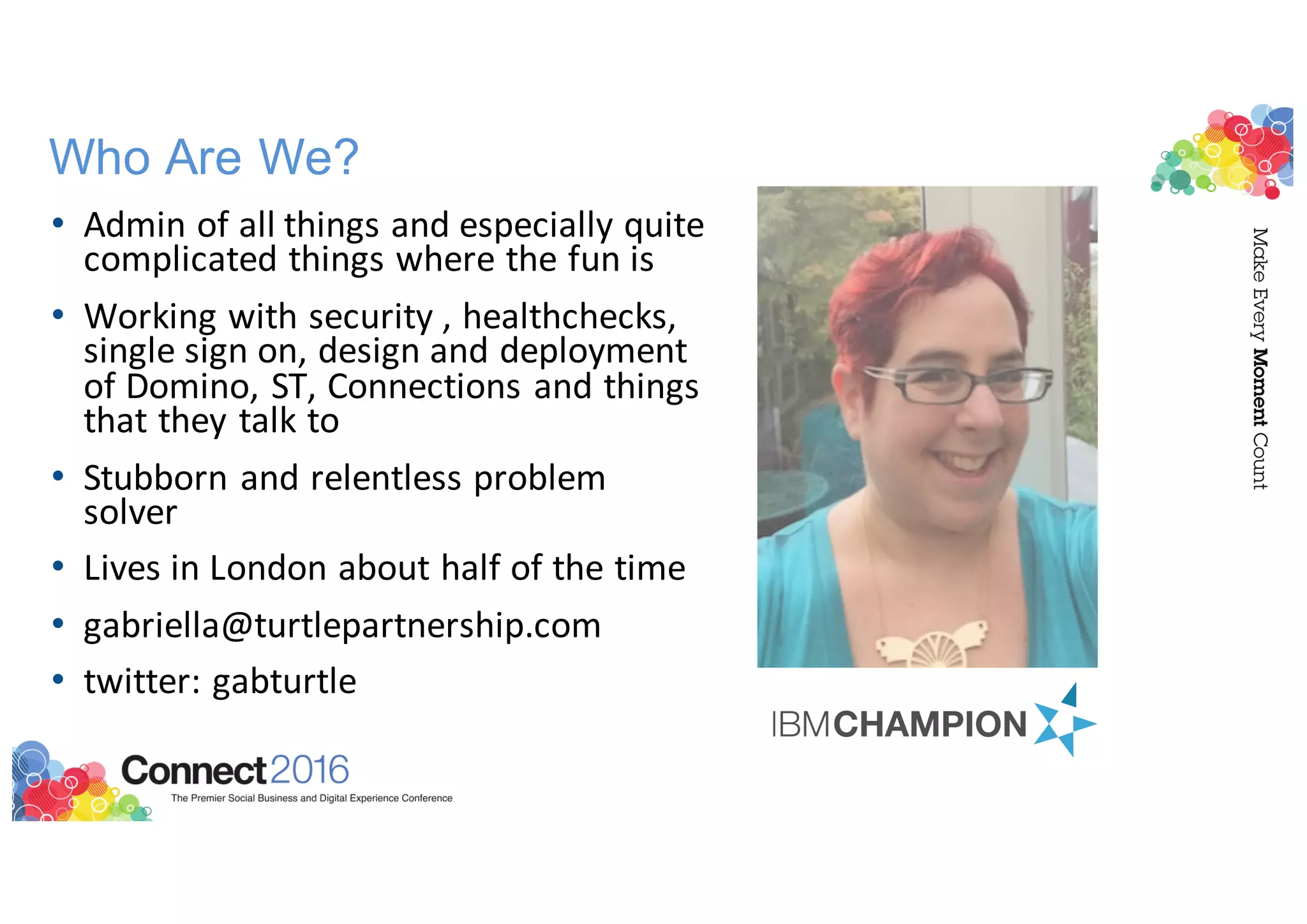 Who Are We?

• Admin of all things and especially quite complicated things where the fun is

• Working with security , healthchecks, single sign on, design and deployment of Domino, ST, Connections and things that they talk to

• Stubborn and relentless problem solver

• Lives in London about half of the time

• gabriella@turtlepartnership.com

• twitter: gabturtle

IBMCHAMPION

Make Every Moment Count

Connect2016
The Premier Social Business and Digital Experience Conference